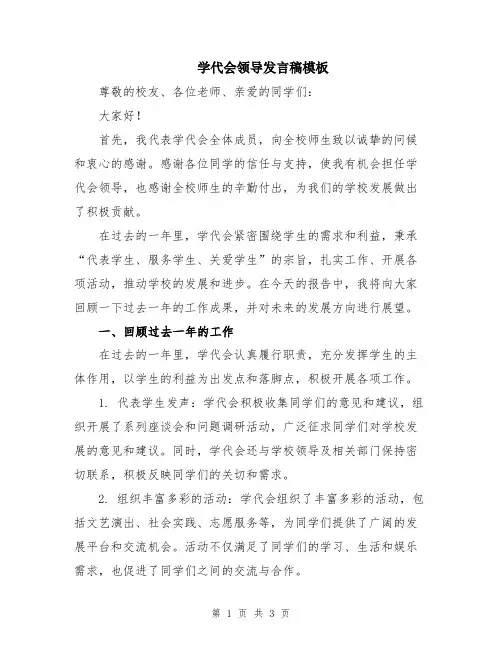 学代会领导发言稿模板

尊敬的校友、各位老师、亲爱的同学们：

大家好！

首先，我代表学代会全体成员，向全校师生致以诚挚的问候和衷心的感谢。感谢各位同学的信任与支持，使我有机会担任学代会领导，也感谢全校师生的辛勤付出，为我们的学校发展做出了积极贡献。

在过去的一年里，学代会紧密围绕学生的需求和利益，秉承“代表学生、服务学生、关爱学生”的宗旨，扎实工作、开展各项活动，推动学校的发展和进步。在今天的报告中，我将向大家回顾一下过去一年的工作成果，并对未来的发展方向进行展望。

一、回顾过去一年的工作

在过去的一年里，学代会认真履行职责，充分发挥学生的主体作用，以学生的利益为出发点和落脚点，积极开展各项工作。

1. 代表学生发声：学代会积极收集同学们的意见和建议，组织开展了系列座谈会和问题调研活动，广泛征求同学们对学校发展的意见和建议。同时，学代会还与学校领导及相关部门保持密切联系，积极反映同学们的关切和需求。

2. 组织丰富多彩的活动：学代会组织了丰富多彩的活动，包括文艺演出、社会实践、志愿服务等，为同学们提供了广阔的发展平台和交流机会。活动不仅满足了同学们的学习、生活和娱乐需求，也促进了同学们之间的交流与合作。

第 1 页 共 3 页